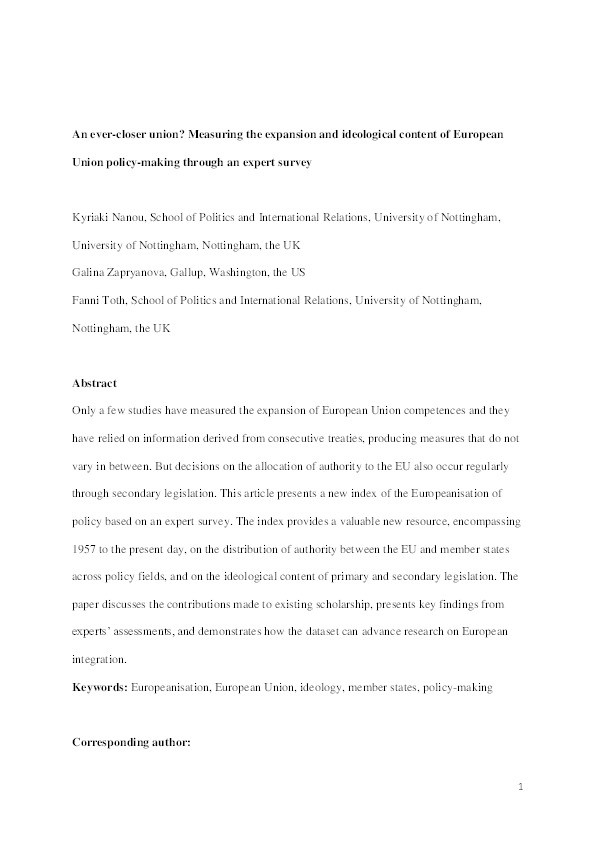 An ever-closer union? Measuring the expansion and ideological content of European Union policy-making through an expert survey

Kyriaki Nanou, School of Politics and International Relations, University of Nottingham, University of Nottingham, Nottingham, the UK

Galina Zapryanova, Gallup, Washington, the US

Fanni Toth, School of Politics and International Relations, University of Nottingham, Nottingham, the UK

Abstract

Only a few studies have measured the expansion of European Union competences and they have relied on information derived from consecutive treaties, producing measures that do not vary in between. But decisions on the allocation of authority to the EU also occur regularly through secondary legislation. This article presents a new index of the Europeanisation of policy based on an expert survey. The index provides a valuable new resource, encompassing 1957 to the present day, on the distribution of authority between the EU and member states across policy fields, and on the ideological content of primary and secondary legislation. The paper discusses the contributions made to existing scholarship, presents key findings from experts' assessments, and demonstrates how the dataset can advance research on European integration.

Keywords: Europeanisation, European Union, ideology, member states, policy-making

Corresponding author:

1